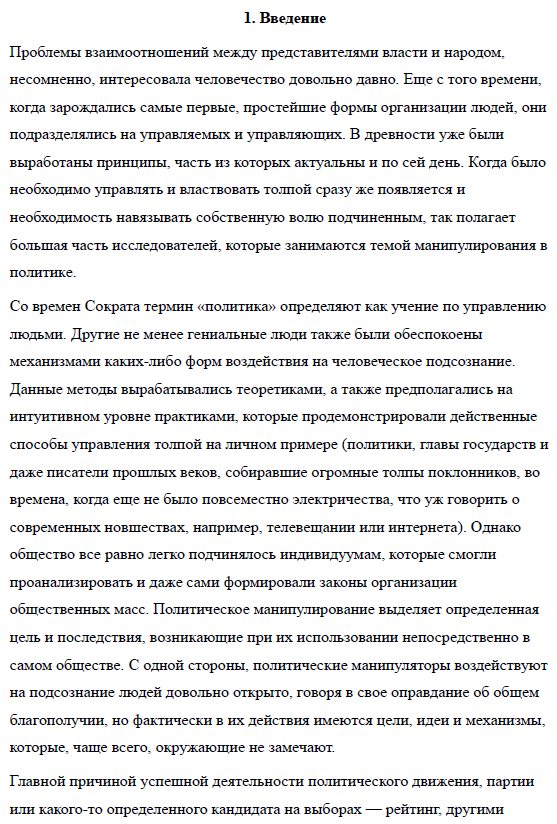 1. Введение

Проблемы взаимоотношений между представителями власти и народом, несомненно, интересовала человечество довольно давно. Еще с того времени, когда зарождались самые первые, простейшие формы организации людей, они подразделялись на управляемых и управляющих. В древности уже были выработаны принципы, часть из которых актуальны и по сей день. Когда было необходимо управлять и властвовать толпой сразу же появляется и необходимость навязывать собственную волю подчиненным, так полагает большая часть исследователей, которые занимаются темой манипулирования в политике.

Со времен Сократа термин «политика» определяют как учение по управлению людьми. Другие не менее гениальные люди также были обеспокоены механизмами каких-либо форм воздействия на человеческое подсознание. Данные методы вырабатывались теоретиками, а также предполагались на интуитивном уровне практиками, которые продемонстрировали действенные способы управления толпой на личном примере (политики, главы государств и даже писатели прошлых веков, собиравшие огромные толпы поклонников, во времена, когда еще не было повсеместно электричества, что уж говорить о современных новшествах, например, телевещании или интернета). Однако общество все равно легко подчинялось индивидуумам, которые смогли проанализировать и даже сами формировали законы организации общественных масс. Политическое манипулирование выделяет определенная цель и последствия, возникающие при их использовании непосредственно в самом обществе. С одной стороны, политические манипуляторы воздействуют на подсознание людей довольно открыто, говоря в свое оправдание об общем благополучии, но фактически в их действия имеются цели, идеи и механизмы, которые, чаще всего, окружающие не замечают.

Главной причиной успешной деятельности политического движения, партии или какого-то определенного кандидата на выборах — рейтинг, другими